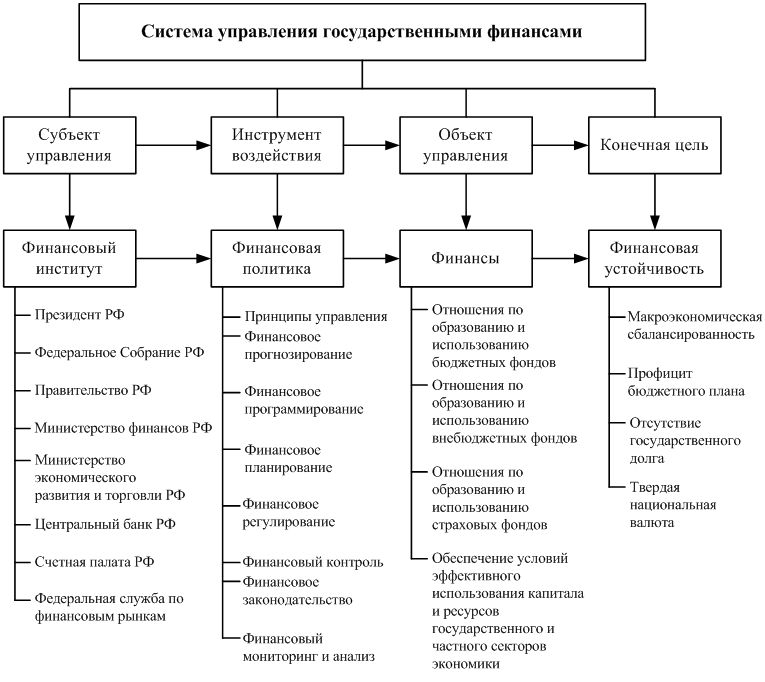 Система управления государственными финансами

Субъект управления

Инструмент воздействия

Объект управления

Конечная цель

Финансовый институт

Финансовая политика

Финансы

Финансовая устойчивость

Президент РФ

Федеральное Собрание РФ

Правительство РФ

Министерство финансов РФ

Министерство экономического развития и торговли РФ

Центральный банк РФ

Счетная палата РФ

Федеральная служба по финансовым рынкам

Принципы управления

Финансовое прогнозирование

Финансовое программирование

Финансовое планирование

Финансовое регулирование

Финансовый контроль

Финансовое законодательство

Финансовый мониторинг и анализ

Отношения по образованию и использованию бюджетных фондов

Отношения по образованию и использованию внебюджетных фондов

Отношения по образованию и использованию страховых фондов

Обеспечение условий эффективного использования капитала и ресурсов государственного и частного секторов экономики

Макроэкономическая сбалансированность

Профицит бюджетного плана

Отсутствие государственного долга

Твердая национальная валюта